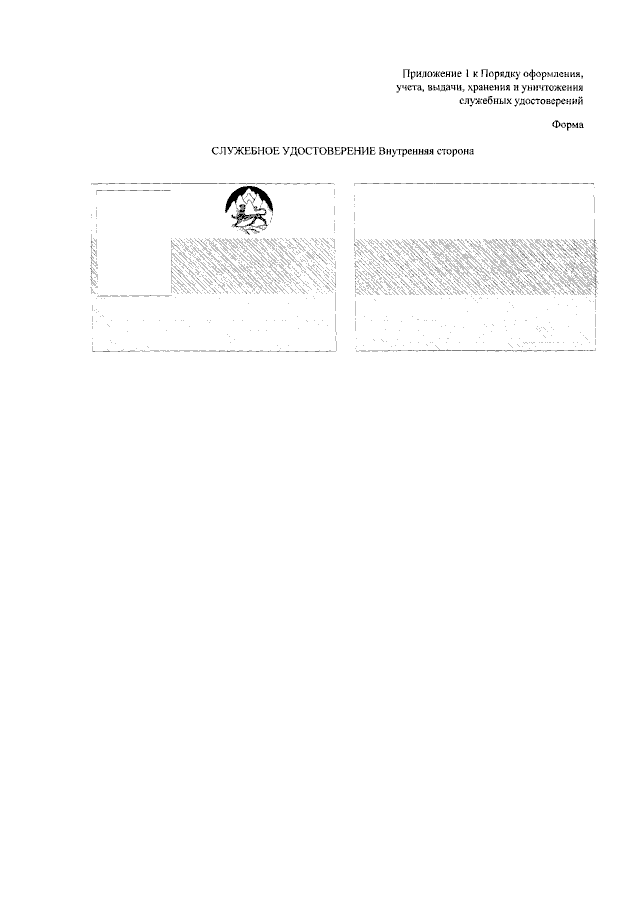 Приложение 1 к Порядку оформления,
учета, выдачи, хранения и уничтожения
служебных удостоверений

Форма

СЛУЖЕБНОЕ УДОСТОВЕРЕНИЕ Внутренняя сторона